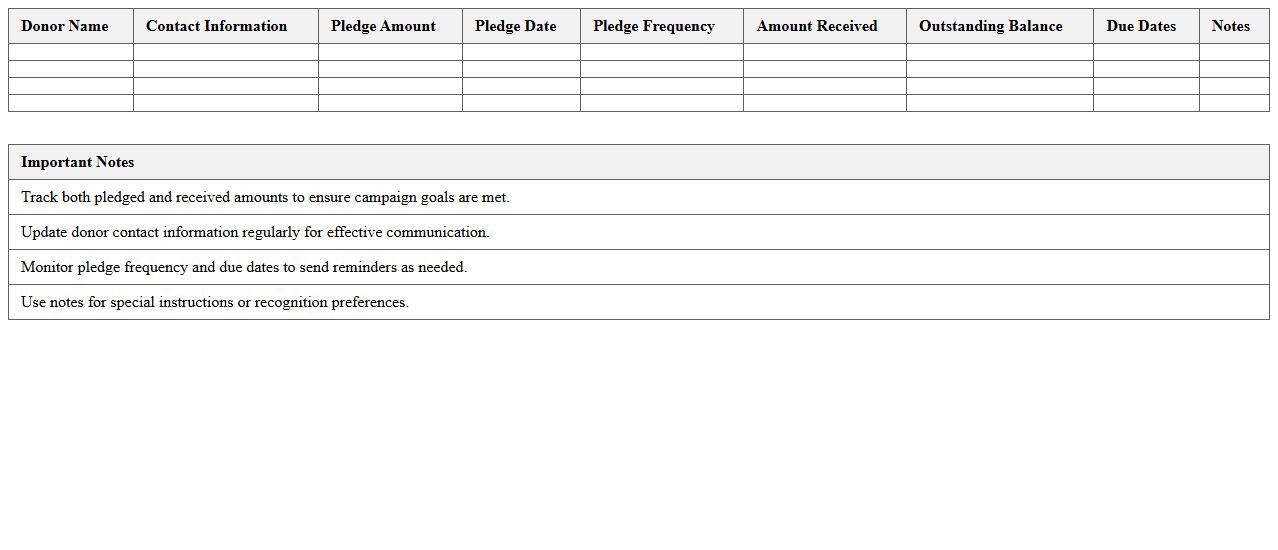 | Donor Name | Contact Information | Pledge Amount | Pledge Date | Pledge Frequency | Amount Received | Outstanding Balance | Due Dates | Notes |
|---|---|---|---|---|---|---|---|---|
| | | | | | | | | |
| | | | | | | | | |
| | | | | | | | | |
| | | | | | | | | |

| Important Notes |
|---|
| Track both pledged and received amounts to ensure campaign goals are met. |
| Update donor contact information regularly for effective communication. |
| Monitor pledge frequency and due dates to send reminders as needed. |
| Use notes for special instructions or recognition preferences. |